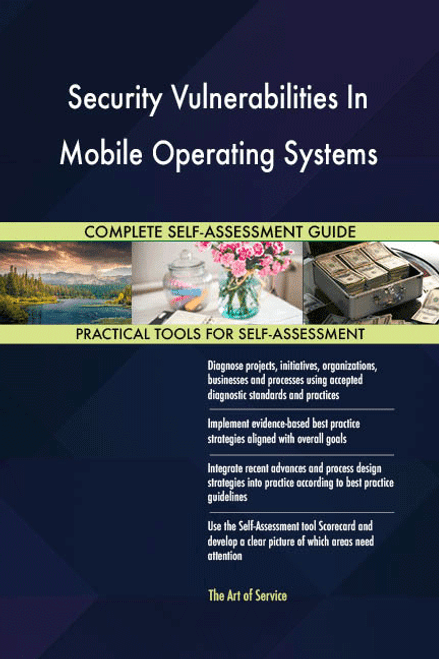 Security Vulnerabilities In Mobile Operating Systems

COMPLETE SELF-ASSESSMENT GUIDE

PRACTICAL TOOLS FOR SELF-ASSESSMENT

Diagnose projects, initiatives, organizations, businesses and processes using accepted diagnostic standards and practices

Implement evidence-based best practice strategies aligned with overall goals

Integrate recent advances and process design strategies into practice according to best practice guidelines

Use the Self-Assessment tool Scorecard and develop a clear picture of which areas need attention

The Art of Service